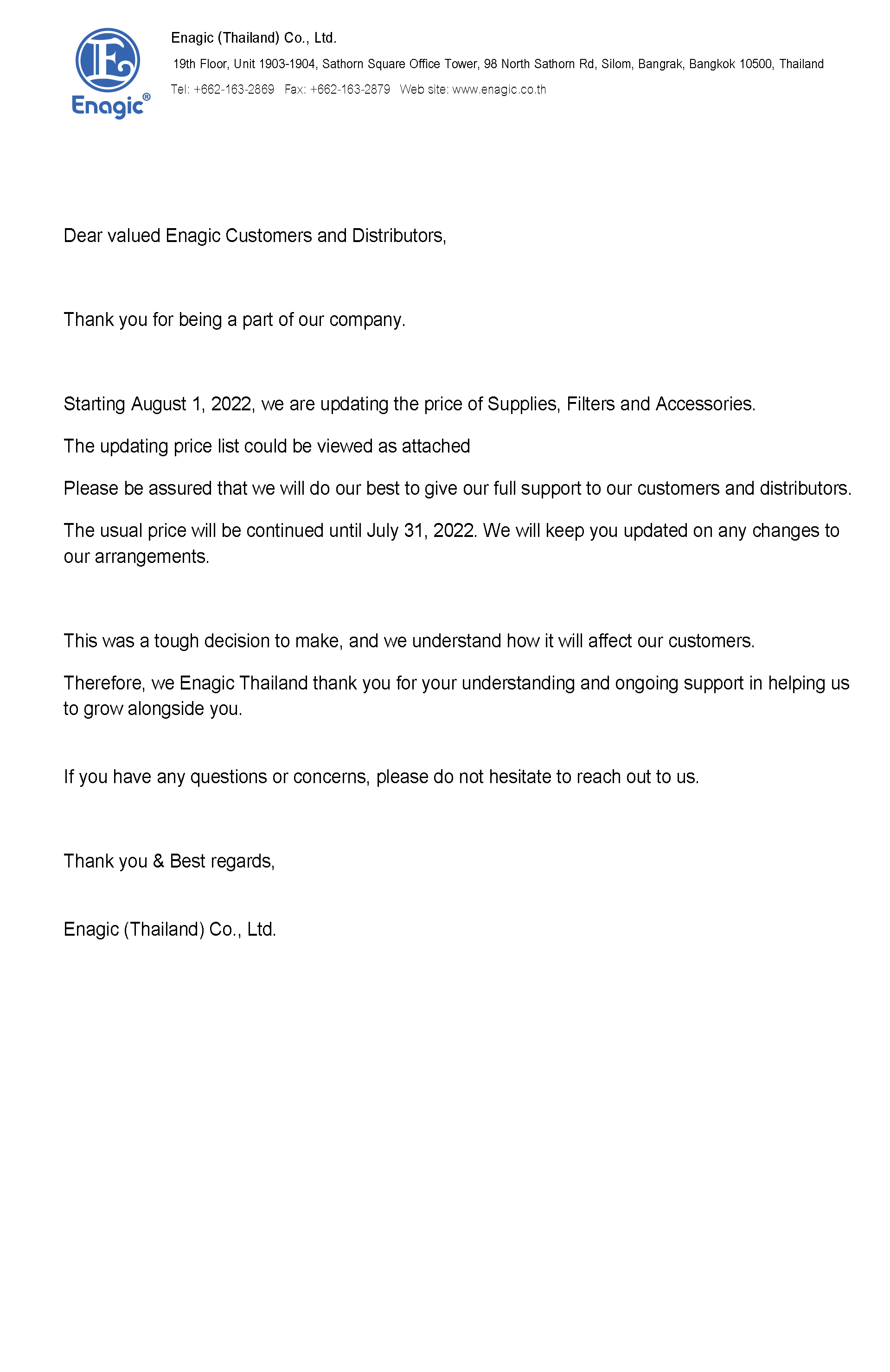 Enagic®

Enagic (Thailand) Co., Ltd.
19th Floor, Unit 1903-1904, Sathorn Square Office Tower, 98 North Sathorn Rd, Silom, Bangrak, Bangkok 10500, Thailand
Tel: +662-163-2869 Fax: +662-163-2879 Web site: www.enagic.co.th

Dear valued Enagic Customers and Distributors,

Thank you for being a part of our company.

Starting August 1, 2022, we are updating the price of Supplies, Filters and Accessories.

The updating price list could be viewed as attached

Please be assured that we will do our best to give our full support to our customers and distributors.

The usual price will be continued until July 31, 2022. We will keep you updated on any changes to our arrangements.

This was a tough decision to make, and we understand how it will affect our customers.

Therefore, we Enagic Thailand thank you for your understanding and ongoing support in helping us to grow alongside you.

If you have any questions or concerns, please do not hesitate to reach out to us.

Thank you & Best regards,

Enagic (Thailand) Co., Ltd.